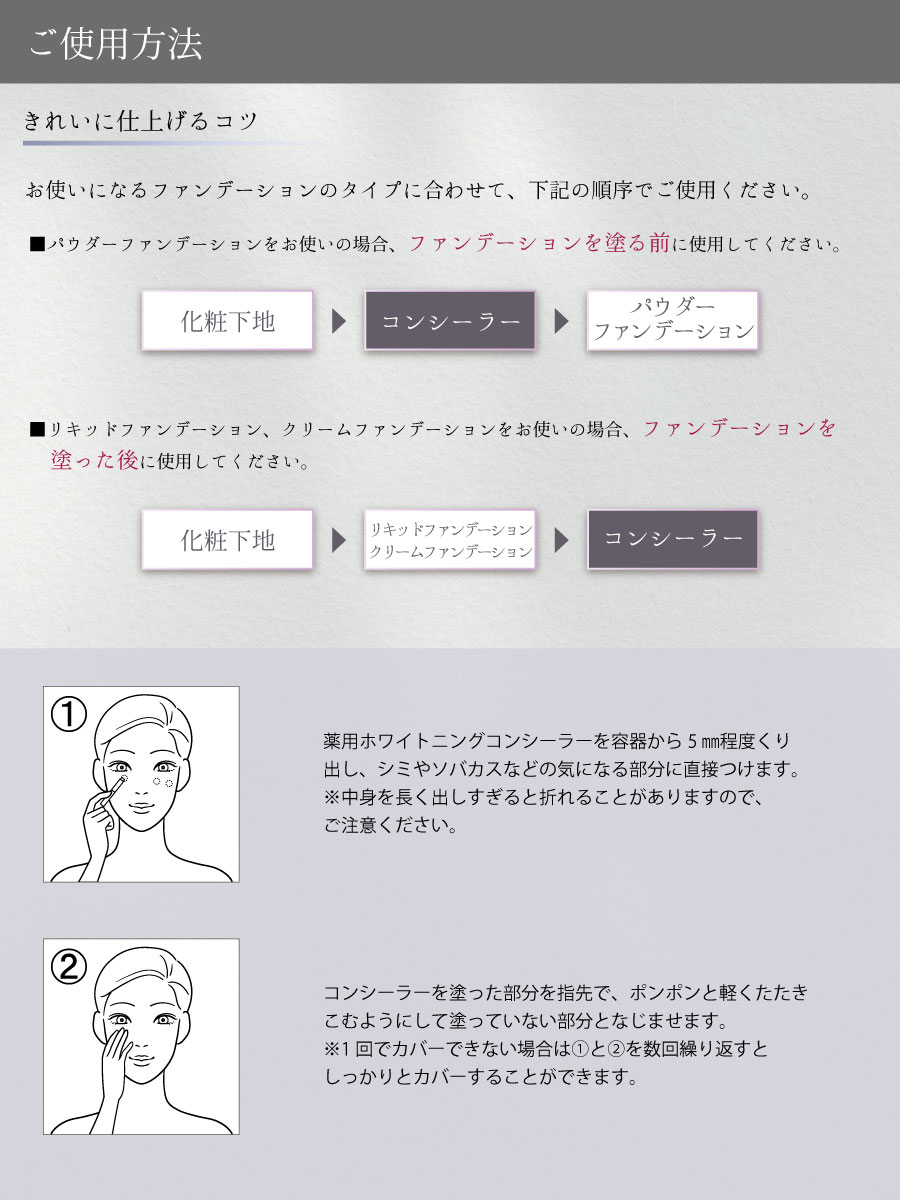 ご使用方法

きれいに仕上げるコツ

お使いになるファンデーションのタイプに合わせて、下記の順序でご使用ください。

■パウダーファンデーションをお使いの場合、ファンデーションを塗る前に使用してください。

化粧下地 ▶ コンシーラー ▶ パウダーファンデーション

■リキッドファンデーション、クリームファンデーションをお使いの場合、ファンデーションを塗った後に使用してください。

化粧下地 ▶ リキッドファンデーション クリームファンデーション ▶ コンシーラー

①

薬用ホワイトニングコンシーラーを容器から５㎜程度くり出し、シミやソバカスなどの気になる部分に直接つけます。
※中身を長く出しすぎると折れることがありますので、ご注意ください。

②

コンシーラーを塗った部分を指先で、ポンポンと軽くたたきこむようにして塗っていない部分となじませます。
※1回でカバーできない場合は①と②を数回繰り返すとしっかりとカバーすることができます。